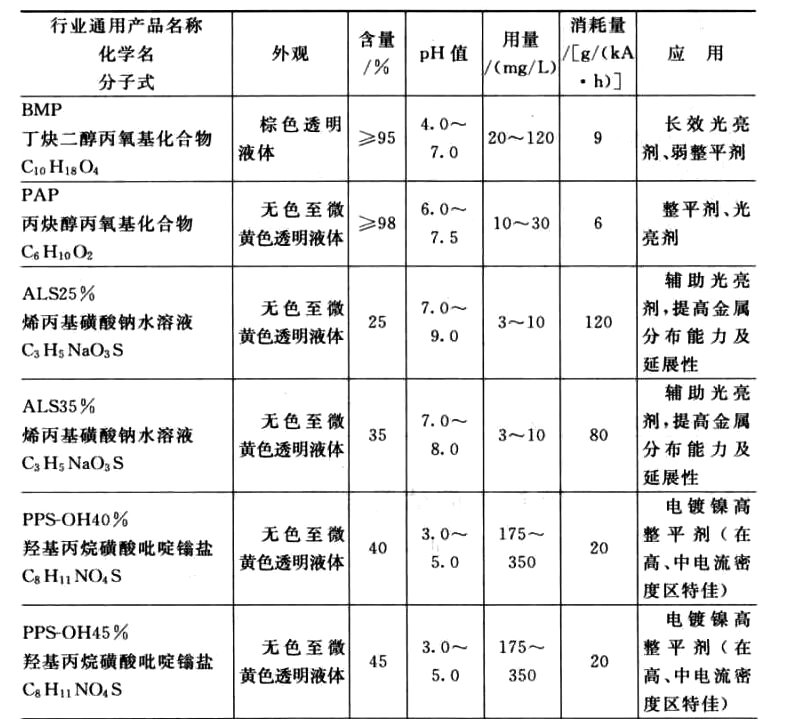 | 行业通用产品名称 化学名 分子式 | 外观 | 含量 /% | pH 值 | 用量 /(mg/L) | 消耗量 /[g/(kA·h)] | 应 用 |
|---|---|---|---|---|---|---|
| BMP 丁炔二醇丙氧基化合物 $C_{10}H_{18}O_4$ | 棕色透明液体 | ≥95 | 4.0～7.0 | 20～120 | 9 | 长效光亮剂、弱整平剂 |
| PAP 丙炔醇丙氧基化合物 $C_6H_{10}O_2$ | 无色至微黄色透明液体 | ≥98 | 6.0～7.5 | 10～30 | 6 | 整平剂、光亮剂 |
| ALS25% 烯丙基磺酸钠水溶液 $C_3H_5NaO_3S$ | 无色至微黄色透明液体 | 25 | 7.0～9.0 | 3～10 | 120 | 辅助光亮剂,提高金属分布能力及延展性 |
| ALS35% 烯丙基磺酸钠水溶液 $C_3H_5NaO_3S$ | 无色至微黄色透明液体 | 35 | 7.0～8.0 | 3～10 | 80 | 辅助光亮剂,提高金属分布能力及延展性 |
| PPS-OH40% 羟基丙烷磺酸吡啶鎓盐 $C_8H_{11}NO_4S$ | 无色至微黄色透明液体 | 40 | 3.0～5.0 | 175～350 | 20 | 电镀镍高整平剂(在高、中电流密度区特佳) |
| PPS-OH45% 羟基丙烷磺酸吡啶鎓盐 $C_8H_{11}NO_4S$ | 无色至微黄色透明液体 | 45 | 3.0～5.0 | 175～350 | 20 | 电镀镍高整平剂(在高、中电流密度区特佳) |